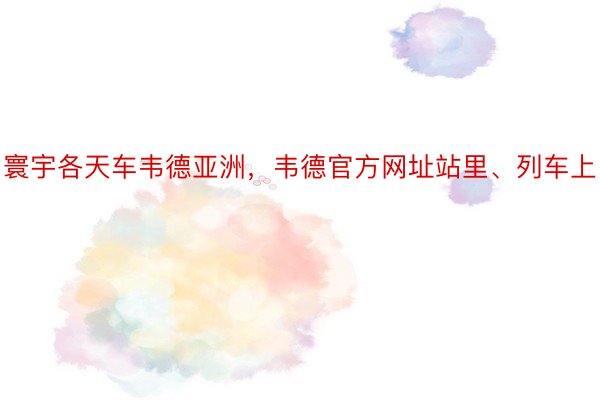 寰宇各天车韦德亚洲，韦德官方网址站里、列车上